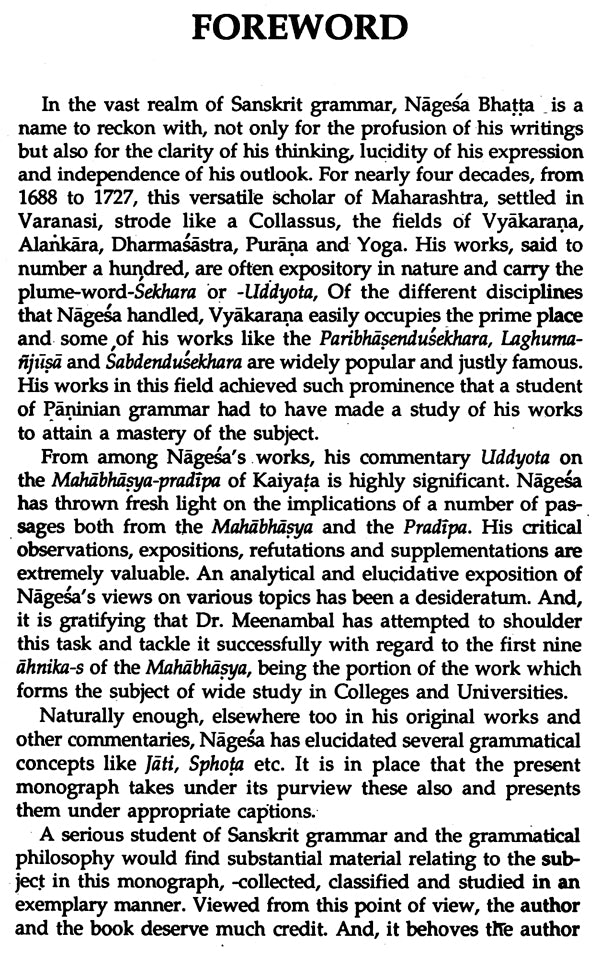 FOREWORD

In the vast realm of Sanskrit grammar, Nāgeśa Bhaṭṭa is a name to reckon with, not only for the profusion of his writings but also for the clarity of his thinking, lucidity of his expression and independence of his outlook. For nearly four decades, from 1688 to 1727, this versatile scholar of Maharashtra, settled in Varanasi, strode like a Collassus, the fields of Vyākaraṇa, Alaṅkāra, Dharmaśāstra, Purāṇa and Yoga. His works, said to number a hundred, are often expository in nature and carry the plume-word-Śekhara or -Uddyota, Of the different disciplines that Nāgeśa handled, Vyākaraṇa easily occupies the prime place and some of his works like the Paribhāṣenduśekhara, Laghumañjūṣā and Śabdenduśekhara are widely popular and justly famous. His works in this field achieved such prominence that a student of Pāṇinian grammar had to have made a study of his works to attain a mastery of the subject.

From among Nāgeśa's works, his commentary Uddyota on the Mahābhāṣya-pradīpa of Kaiyaṭa is highly significant. Nāgeśa has thrown fresh light on the implications of a number of passages both from the Mahābhāṣya and the Pradīpa. His critical observations, expositions, refutations and supplementations are extremely valuable. An analytical and elucidative exposition of Nāgeśa's views on various topics has been a desideratum. And, it is gratifying that Dr. Meenambal has attempted to shoulder this task and tackle it successfully with regard to the first nine āhnika-s of the Mahābhāṣya, being the portion of the work which forms the subject of wide study in Colleges and Universities.

Naturally enough, elsewhere too in his original works and other commentaries, Nāgeśa has elucidated several grammatical concepts like Jāti, Sphoṭa etc. It is in place that the present monograph takes under its purview these also and presents them under appropriate captions.

A serious student of Sanskrit grammar and the grammatical philosophy would find substantial material relating to the subject in this monograph, -collected, classified and studied in an exemplary manner. Viewed from this point of view, the author and the book deserve much credit. And, it behoves the author